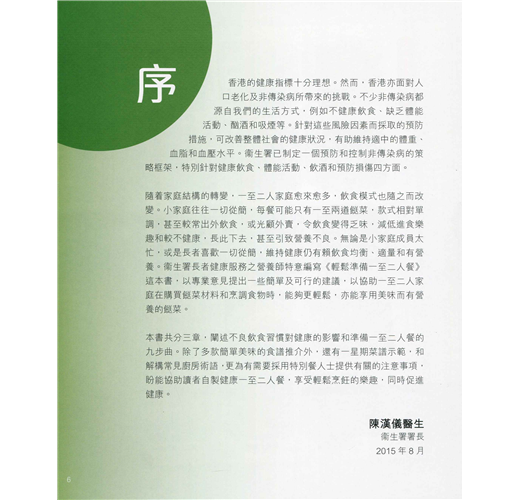 序

香港的健康指標十分理想。然而，香港亦面對人口老化及非傳染病所帶來的挑戰。不少非傳染病都源自我們的生活方式，例如不健康飲食、缺乏體能活動、酗酒和吸煙等。針對這些風險因素而採取的預防措施，可改善整體社會的健康狀況，有助維持適中的體重、血脂和血壓水平。衞生署已制定一個預防和控制非傳染病的策略框架，特別針對健康飲食、體能活動、飲酒和預防損傷四方面。

隨着家庭結構的轉變，一至二人家庭愈來愈多，飲食模式也隨之而改變。小家庭往往一切從簡，每餐可能只有一至兩道餸菜，款式相對單調，甚至較常出外飲食，或光顧外賣，令飲食變得乏味，減低進食樂趣和較不健康，長此下去，甚至引致營養不良。無論是小家庭成員太忙，或是長者喜歡一切從簡，維持健康仍有賴飲食均衡、適量和有營養。衞生署長者健康服務之營養師特意編寫《輕鬆準備一至二人餐》這本書，以專業意見提出一些簡單及可行的建議，以協助一至二人家庭在購買餸菜材料和烹調食物時，能夠更輕鬆，亦能享用美味而有營養的餸菜。

本書共分三章，闡述不良飲食習慣對健康的影響和準備一至二人餐的九步曲。除了多款簡單美味的食譜推介外，還有一星期菜譜示範，和解構常見廚房術語，更為有需要採用特別餐人士提供有關的注意事項，盼能協助讀者自製健康一至二人餐，享受輕鬆烹飪的樂趣，同時促進健康。

陳漢儀醫生
衞生署署長
2015 年 8 月

6